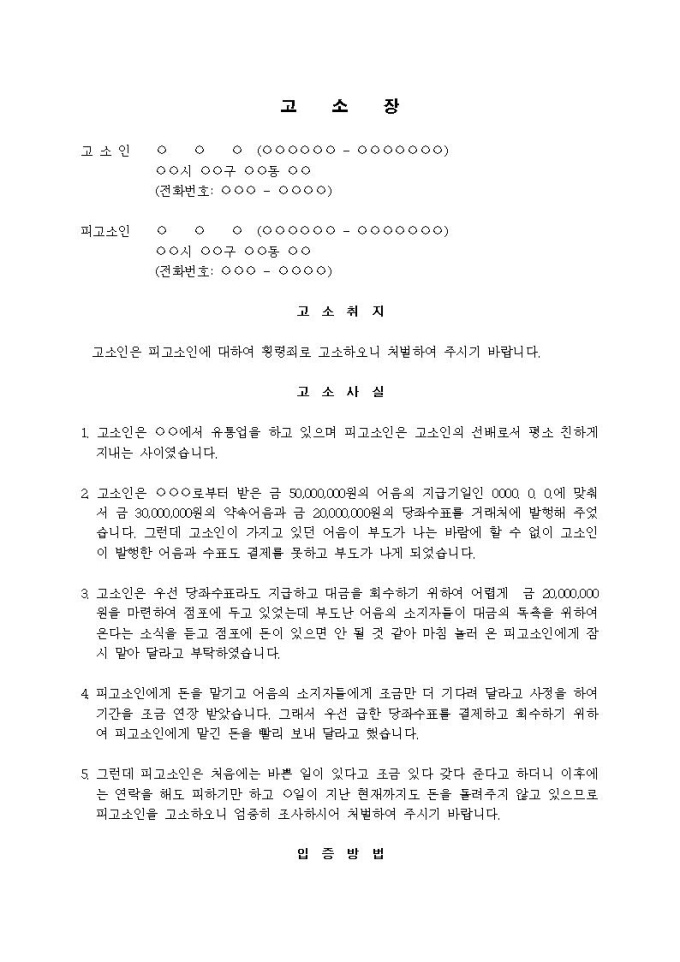 고 소 장

고 소 인 ○ ○ ○ (○○○○○○ - ○○○○○○○)
○○시 ○○구 ○○동 ○○
(전화번호: ○○○ - ○○○○)

피고소인 ○ ○ ○ (○○○○○○ - ○○○○○○○)
○○시 ○○구 ○○동 ○○
(전화번호: ○○○ - ○○○○)

고 소 취 지

고소인은 피고소인에 대하여 횡령죄로 고소하오니 처벌하여 주시기 바랍니다.

고 소 사 실

1. 고소인은 ○○에서 유통업을 하고 있으며 피고소인은 고소인의 선배로서 평소 친하게 지내는 사이였습니다.

2. 고소인은 ○○○로부터 받은 금 50,000,000원의 어음의 지급기일인 0000. 0. 0.에 맞춰서 금 30,000,000원의 약속어음과 금 20,000,000원의 당좌수표를 거래처에 발행해 주었습니다. 그런데 고소인이 가지고 있던 어음이 부도가 나는 바람에 할 수 없이 고소인이 발행한 어음과 수표도 결제를 못하고 부도가 나게 되었습니다.

3. 고소인은 우선 당좌수표라도 지급하고 대금을 회수하기 위하여 어렵게 금 20,000,000원을 마련하여 점포에 두고 있었는데 부도난 어음의 소지자들이 대금의 독촉을 위하여 온다는 소식을 듣고 점포에 돈이 있으면 안 될 것 같아 마침 놀러 온 피고소인에게 잠시 맡아 달라고 부탁하였습니다.

4. 피고소인에게 돈을 맡기고 어음의 소지자들에게 조금만 더 기다려 달라고 사정을 하여 기간을 조금 연장 받았습니다. 그래서 우선 급한 당좌수표를 결제하고 회수하기 위하여 피고소인에게 맡긴 돈을 빨리 보내 달라고 했습니다.

5. 그런데 피고소인은 처음에는 바쁜 일이 있다고 조금 있다 갖다 준다고 하더니 이후에는 연락을 해도 피하기만 하고 ○일이 지난 현재까지도 돈을 돌려주지 않고 있으므로 피고소인을 고소하오니 엄중히 조사하시어 처벌하여 주시기 바랍니다.

입 증 방 법